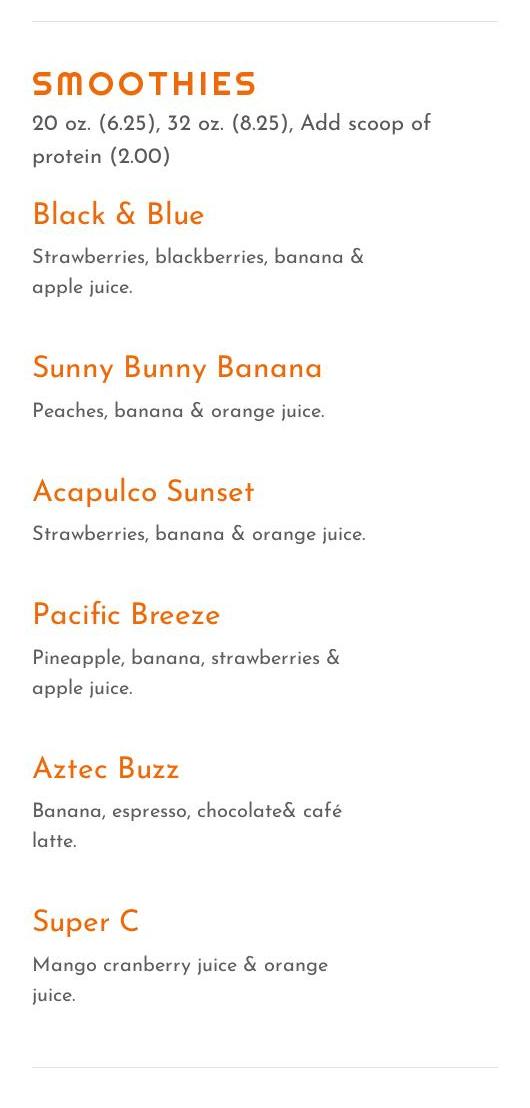 SMOOTHIES
20 oz. (6.25), 32 oz. (8.25), Add scoop of protein (2.00)

Black & Blue

Strawberries, blackberries, banana & apple juice.

Sunny Bunny Banana

Peaches, banana & orange juice.

Acapulco Sunset

Strawberries, banana & orange juice.

Pacific Breeze

Pineapple, banana, strawberries & apple juice.

Aztec Buzz

Banana, espresso, chocolate& café latte.

Super C

Mango cranberry juice & orange juice.